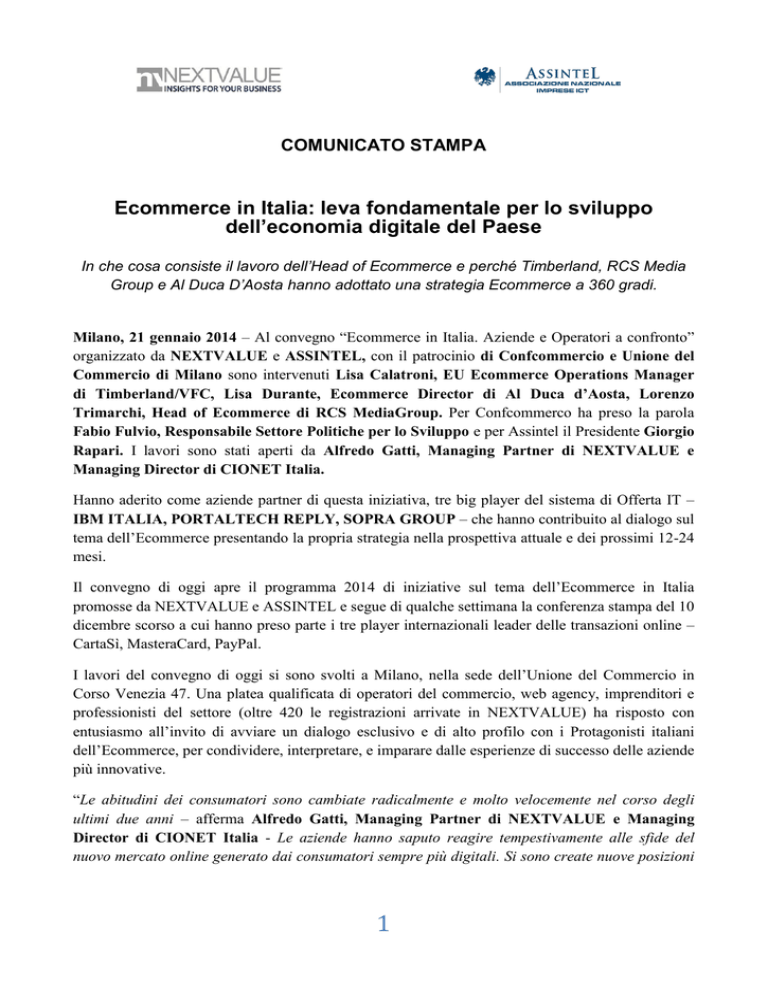 NEXTVALUE
INSIGHTS FOR YOUR BUSINESS

ASSINTEL
ASSOCIAZIONE NAZIONALE IMPRESE ICT

COMUNICATO STAMPA

Ecommerce in Italia: leva fondamentale per lo sviluppo dell'economia digitale del Paese

In che cosa consiste il lavoro dell'Head of Ecommerce e perché Timberland, RCS Media Group e Al Duca D'Aosta hanno adottato una strategia Ecommerce a 360 gradi.

Milano, 21 gennaio 2014 – Al convegno "Ecommerce in Italia. Aziende e Operatori a confronto" organizzato da NEXTVALUE e ASSINTEL, con il patrocinio di Confcommercio e Unione del Commercio di Milano sono intervenuti Lisa Calatroni, EU Ecommerce Operations Manager di Timberland/VFC, Lisa Durante, Ecommerce Director di Al Duca d'Aosta, Lorenzo Trimarchi, Head of Ecommerce di RCS MediaGroup. Per Confcommerco ha preso la parola Fabio Fulvio, Responsabile Settore Politiche per lo Sviluppo e per Assintel il Presidente Giorgio Rapari. I lavori sono stati aperti da Alfredo Gatti, Managing Partner di NEXTVALUE e Managing Director di CIONET Italia.

Hanno aderito come aziende partner di questa iniziativa, tre big player del sistema di Offerta IT – IBM ITALIA, PORTALTECH REPLY, SOPRA GROUP – che hanno contribuito al dialogo sul tema dell'Ecommerce presentando la propria strategia nella prospettiva attuale e dei prossimi 12-24 mesi.

Il convegno di oggi apre il programma 2014 di iniziative sul tema dell'Ecommerce in Italia promosse da NEXTVALUE e ASSINTEL e segue di qualche settimana la conferenza stampa del 10 dicembre scorso a cui hanno preso parte i tre player internazionali leader delle transazioni online – CartaSì, MasteraCard, PayPal.

I lavori del convegno di oggi si sono svolti a Milano, nella sede dell'Unione del Commercio in Corso Venezia 47. Una platea qualificata di operatori del commercio, web agency, imprenditori e professionisti del settore (oltre 420 le registrazioni arrivate in NEXTVALUE) ha risposto con entusiasmo all'invito di avviare un dialogo esclusivo e di alto profilo con i Protagonisti italiani dell'Ecommerce, per condividere, interpretare, e imparare dalle esperienze di successo delle aziende più innovative.

"Le abitudini dei consumatori sono cambiate radicalmente e molto velocemente nel corso degli ultimi due anni – afferma Alfredo Gatti, Managing Partner di NEXTVALUE e Managing Director di CIONET Italia - Le aziende hanno saputo reagire tempestivamente alle sfide del nuovo mercato online generato dai consumatori sempre più digitali. Si sono create nuove posizioni

1